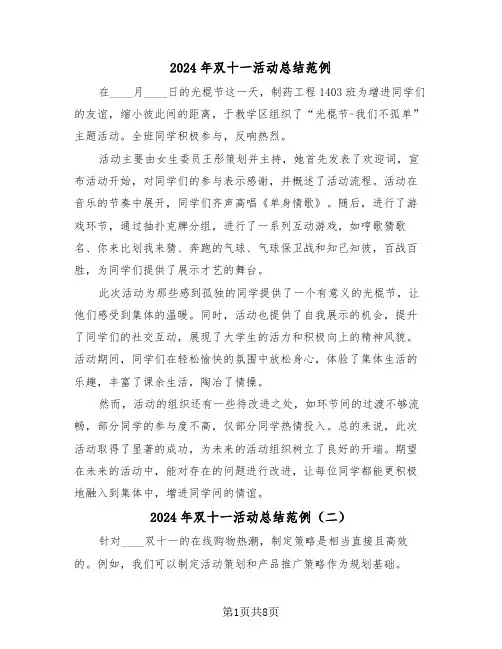 2024年双十一活动总结范例

在____月____日的光棍节这一天，制药工程1403班为增进同学们的友谊，缩小彼此间的距离，于教学区组织了“光棍节-我们不孤单”主题活动。全班同学积极参与，反响热烈。

活动主要由女生委员王彤策划并主持，她首先发表了欢迎词，宣布活动开始，对同学们的参与表示感谢，并概述了活动流程。活动在音乐的节奏中展开，同学们齐声高唱《单身情歌》。随后，进行了游戏环节，通过抽扑克牌分组，进行了一系列互动游戏，如哼歌猜歌名、你来比划我来猜、奔跑的气球、气球保卫战和知己知彼，百战百胜，为同学们提供了展示才艺的舞台。

此次活动为那些感到孤独的同学提供了一个有意义的光棍节，让他们感受到集体的温暖。同时，活动也提供了自我展示的机会，提升了同学们的社交互动，展现了大学生的活力和积极向上的精神风貌。活动期间，同学们在轻松愉快的氛围中放松身心，体验了集体生活的乐趣，丰富了课余生活，陶冶了情操。

然而，活动的组织还有一些待改进之处，如环节间的过渡不够流畅，部分同学的参与度不高，仅部分同学热情投入。总的来说，此次活动取得了显著的成功，为未来的活动组织树立了良好的开端。期望在未来的活动中，能对存在的问题进行改进，让每位同学都能更积极地融入到集体中，增进同学间的情谊。

2024年双十一活动总结范例（二）

针对____双十一的在线购物热潮，制定策略是相当直接且高效的。例如，我们可以制定活动策划和产品推广策略作为规划基础。

第1页共8页